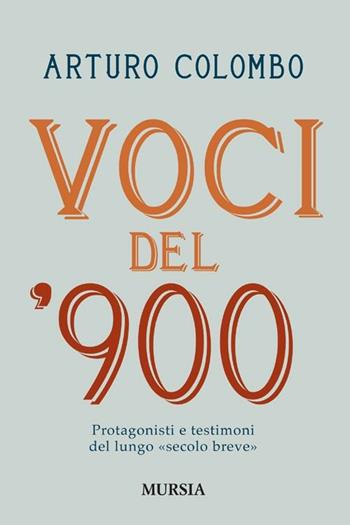 ARTURO COLOMBO

VOCI DEL '900

Protagonisti e testimoni del lungo «secolo breve»

MURSIA